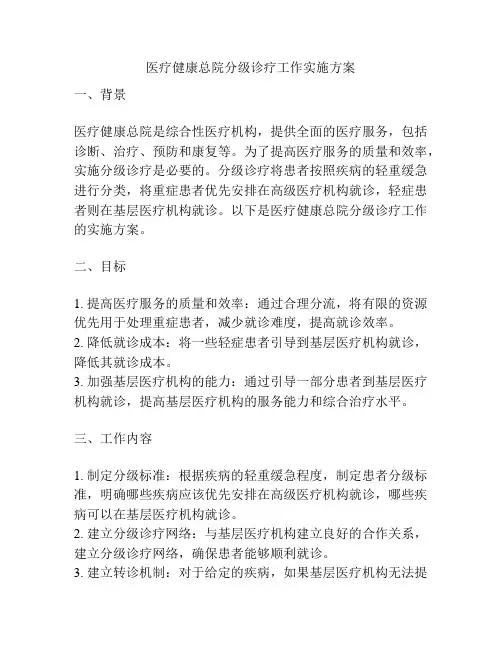 医疗健康总院分级诊疗工作实施方案

一、背景

医疗健康总院是综合性医疗机构，提供全面的医疗服务，包括诊断、治疗、预防和康复等。为了提高医疗服务的质量和效率，实施分级诊疗是必要的。分级诊疗将患者按照疾病的轻重缓急进行分类，将重症患者优先安排在高级医疗机构就诊，轻症患者则在基层医疗机构就诊。以下是医疗健康总院分级诊疗工作的实施方案。

二、目标

1. 提高医疗服务的质量和效率：通过合理分流，将有限的资源优先用于处理重症患者，减少就诊难度，提高就诊效率。
2. 降低就诊成本：将一些轻症患者引导到基层医疗机构就诊，降低其就诊成本。
3. 加强基层医疗机构的能力：通过引导一部分患者到基层医疗机构就诊，提高基层医疗机构的服务能力和综合治疗水平。

三、工作内容

1. 制定分级标准：根据疾病的轻重缓急程度，制定患者分级标准，明确哪些疾病应该优先安排在高级医疗机构就诊，哪些疾病可以在基层医疗机构就诊。
2. 建立分级诊疗网络：与基层医疗机构建立良好的合作关系，建立分级诊疗网络，确保患者能够顺利就诊。
3. 建立转诊机制：对于给定的疾病，如果基层医疗机构无法提